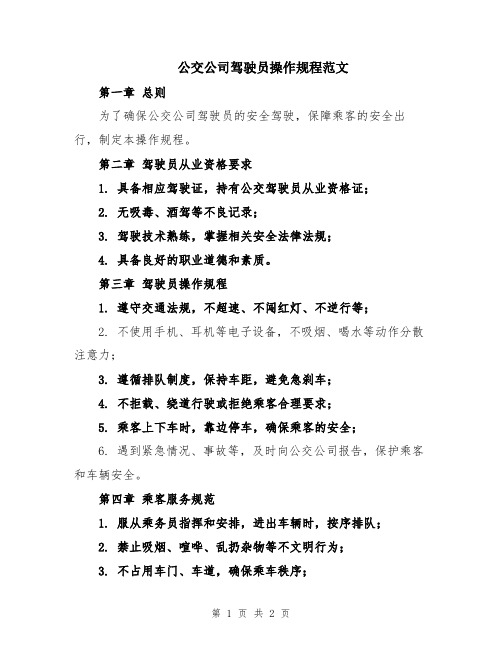 公交公司驾驶员操作规程范文

第一章 总则

为了确保公交公司驾驶员的安全驾驶，保障乘客的安全出行，制定本操作规程。

第二章 驾驶员从业资格要求

1. 具备相应驾驶证，持有公交驾驶员从业资格证；

2. 无吸毒、酒驾等不良记录；

3. 驾驶技术熟练，掌握相关安全法律法规；

4. 具备良好的职业道德和素质。

第三章 驾驶员操作规程

1. 遵守交通法规，不超速、不闯红灯、不逆行等；

2. 不使用手机、耳机等电子设备，不吸烟、喝水等动作分散注意力；

3. 遵循排队制度，保持车距，避免急刹车；

4. 不拒载、绕道行驶或拒绝乘客合理要求；

5. 乘客上下车时，靠边停车，确保乘客的安全；

6. 遇到紧急情况、事故等，及时向公交公司报告，保护乘客和车辆安全。

第四章 乘客服务规范

1. 服从乘务员指挥和安排，进出车辆时，按序排队；

2. 禁止吸烟、喧哗、乱扔杂物等不文明行为；

3. 不占用车门、车道，确保乘车秩序；

第 1 页 共 2 页